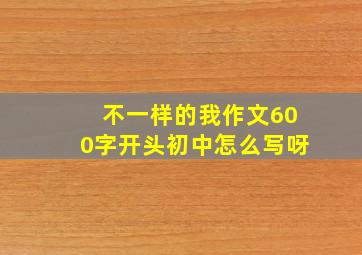 不一样的我作文600字开头初中怎么写呀